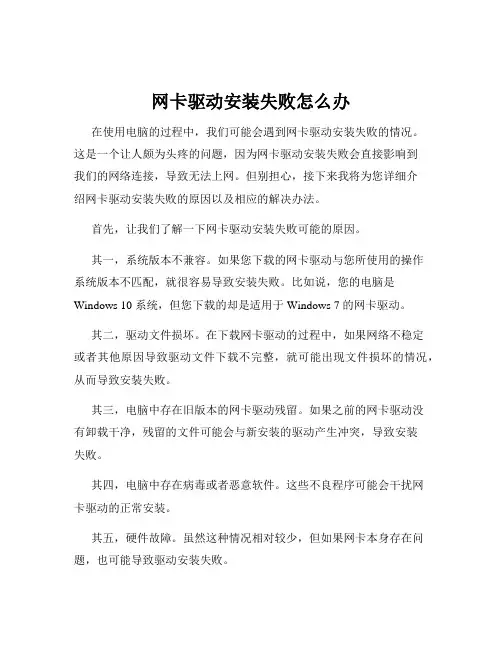 网卡驱动安装失败怎么办

在使用电脑的过程中，我们可能会遇到网卡驱动安装失败的情况。这是一个让人颇为头疼的问题，因为网卡驱动安装失败会直接影响到我们的网络连接，导致无法上网。但别担心，接下来我将为您详细介绍网卡驱动安装失败的原因以及相应的解决办法。

首先，让我们了解一下网卡驱动安装失败可能的原因。

其一，系统版本不兼容。如果您下载的网卡驱动与您所使用的操作系统版本不匹配，就很容易导致安装失败。比如说，您的电脑是 Windows 10 系统，但您下载的却是适用于 Windows 7 的网卡驱动。

其二，驱动文件损坏。在下载网卡驱动的过程中，如果网络不稳定或者其他原因导致驱动文件下载不完整，就可能出现文件损坏的情况，从而导致安装失败。

其三，电脑中存在旧版本的网卡驱动残留。如果之前的网卡驱动没有卸载干净，残留的文件可能会与新安装的驱动产生冲突，导致安装失败。

其四，电脑中存在病毒或者恶意软件。这些不良程序可能会干扰网卡驱动的正常安装。

其五，硬件故障。虽然这种情况相对较少，但如果网卡本身存在问题，也可能导致驱动安装失败。